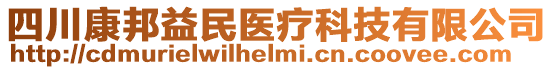 四川康邦益民医疗科技有限公司
http://cdmurielwilhelmi.cn.coovee.com